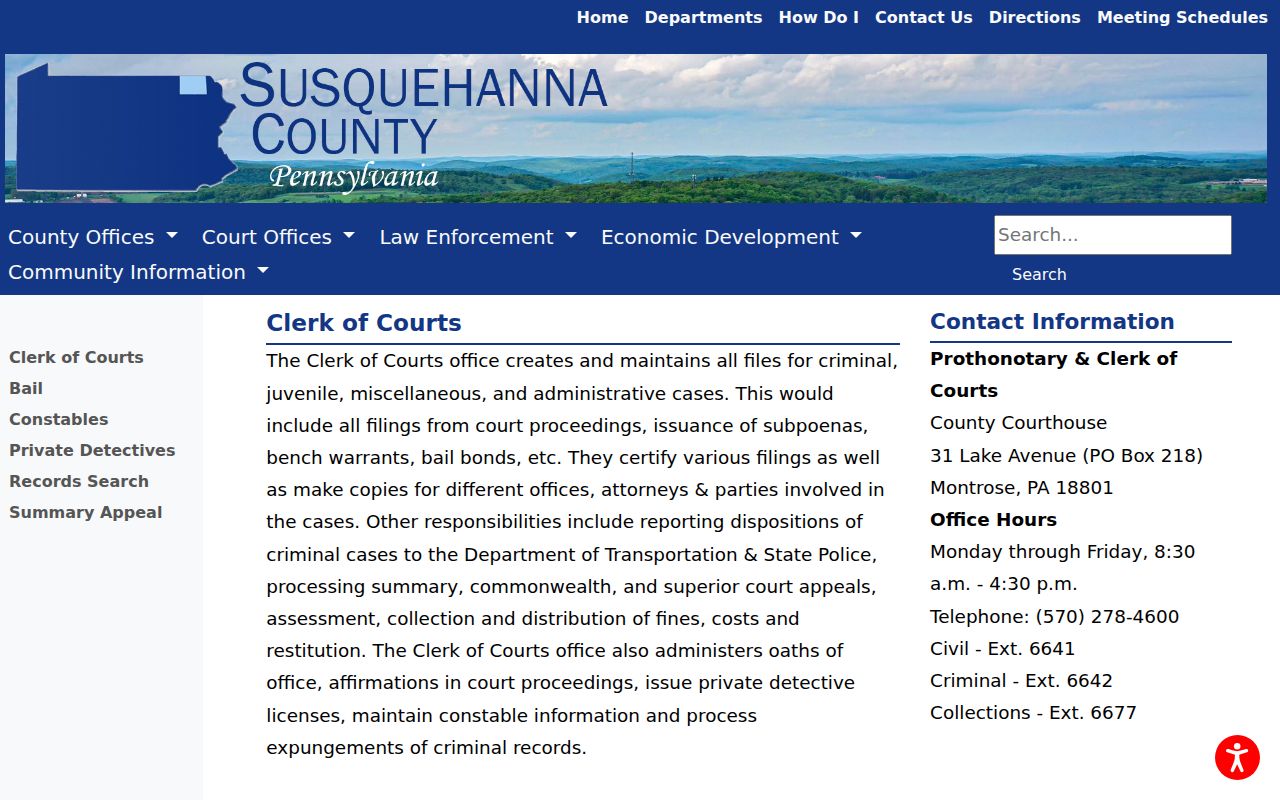 Home Departments How Do I Contact Us Directions Meeting Schedules

SUSQUEHANNA COUNTY
Pennsylvania

County Offices Court Offices Law Enforcement Economic Development Community Information

Search...
Search

Clerk of Courts
Bail
Constables
Private Detectives
Records Search
Summary Appeal

Clerk of Courts

The Clerk of Courts office creates and maintains all files for criminal, juvenile, miscellaneous, and administrative cases. This would include all filings from court proceedings, issuance of subpoenas, bench warrants, bail bonds, etc. They certify various filings as well as make copies for different offices, attorneys & parties involved in the cases. Other responsibilities include reporting dispositions of criminal cases to the Department of Transportation & State Police, processing summary, commonwealth, and superior court appeals, assessment, collection and distribution of fines, costs and restitution. The Clerk of Courts office also administers oaths of office, affirmations in court proceedings, issue private detective licenses, maintain constable information and process expungements of criminal records.

Contact Information

Prothonotary & Clerk of Courts
County Courthouse
31 Lake Avenue (PO Box 218)
Montrose, PA 18801
Office Hours
Monday through Friday, 8:30 a.m. - 4:30 p.m.
Telephone: (570) 278-4600
Civil - Ext. 6641
Criminal - Ext. 6642
Collections - Ext. 6677